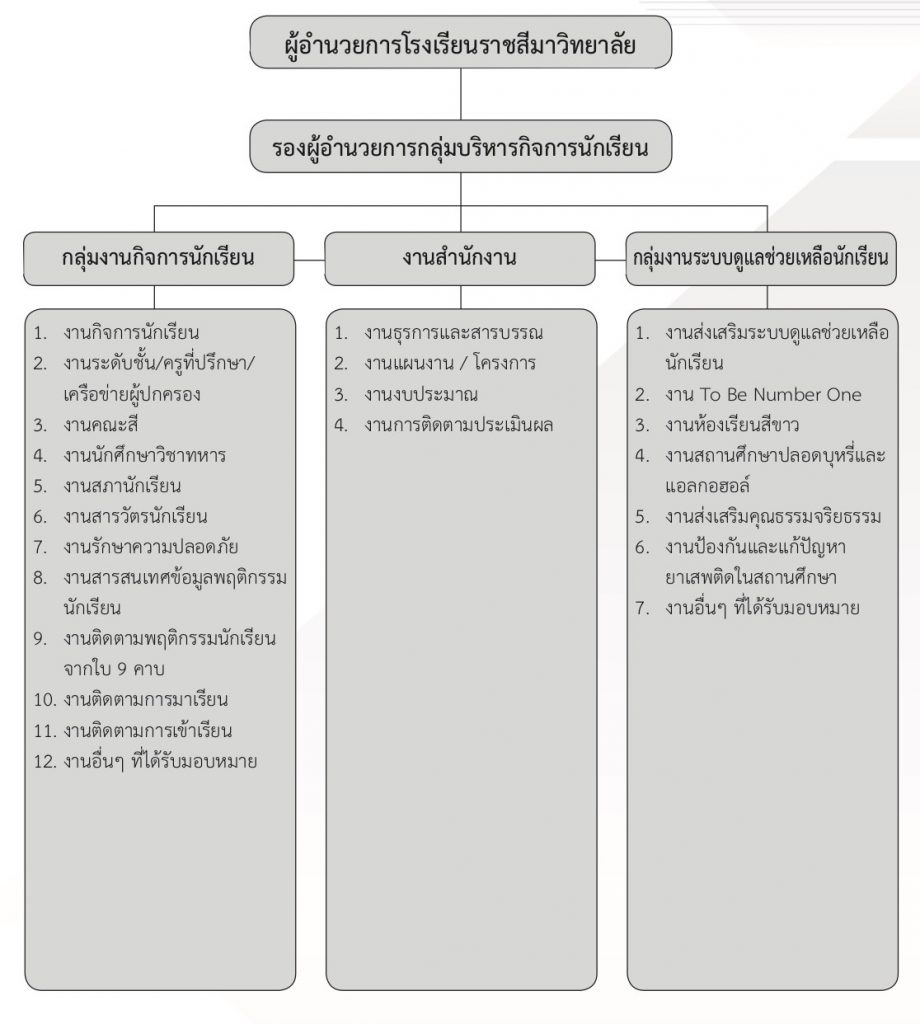 ผู้อำนวยการโรงเรียนราชสีมาวิทยาลัย

รองผู้อำนวยการกลุ่มบริหารกิจการนักเรียน

กลุ่มงานกิจการนักเรียน

1. งานกิจการนักเรียน
2. งานระดับชั้น/ครูที่ปรึกษา/เครือข่ายผู้ปกครอง
3. งานคณะสี
4. งานนักศึกษาวิชาทหาร
5. งานสภานักเรียน
6. งานสารวัตรนักเรียน
7. งานรักษาความปลอดภัย
8. งานสารสนเทศข้อมูลพฤติกรรมนักเรียน
9. งานติดตามพฤติกรรมนักเรียนจากใบ 9 คาบ
10. งานติดตามการมาเรียน
11. งานติดตามการเข้าเรียน
12. งานอื่นๆ ที่ได้รับมอบหมาย

งานสำนักงาน

1. งานธุรการและสารบรรณ
2. งานแผนงาน / โครงการ
3. งานงบประมาณ
4. งานการติดตามประเมินผล

กลุ่มงานระบบดูแลช่วยเหลือนักเรียน

1. งานส่งเสริมระบบดูแลช่วยเหลือนักเรียน
2. งาน To Be Number One
3. งานห้องเรียนสีขาว
4. งานสถานศึกษาปลอดบุหรี่และแอลกอฮอล์
5. งานส่งเสริมคุณธรรมจริยธรรม
6. งานป้องกันและแก้ปัญหายาเสพติดในสถานศึกษา
7. งานอื่นๆ ที่ได้รับมอบหมาย